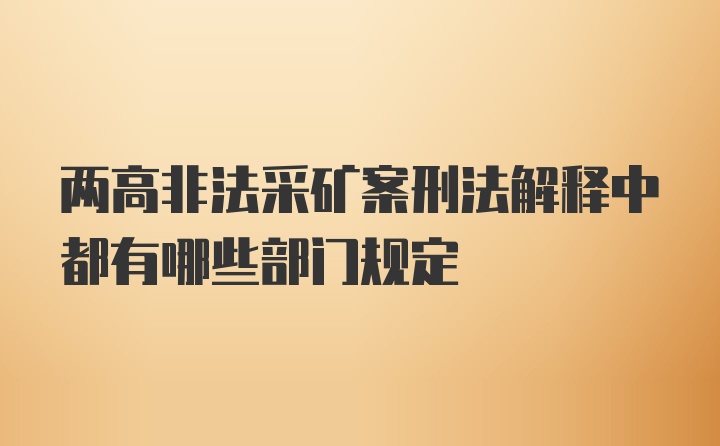 两高非法采矿案刑法解释中都有哪些部门规定